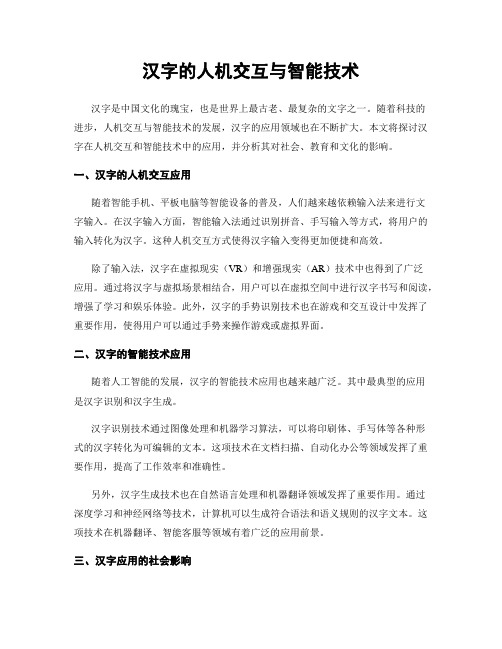 汉字的人机交互与智能技术

汉字是中国文化的瑰宝，也是世界上最古老、最复杂的文字之一。随着科技的进步，人机交互与智能技术的发展，汉字的应用领域也在不断扩大。本文将探讨汉字在人机交互和智能技术中的应用，并分析其对社会、教育和文化的影响。

一、汉字的人机交互应用

随着智能手机、平板电脑等智能设备的普及，人们越来越依赖输入法来进行文字输入。在汉字输入方面，智能输入法通过识别拼音、手写输入等方式，将用户的输入转化为汉字。这种人机交互方式使得汉字输入变得更加便捷和高效。

除了输入法，汉字在虚拟现实（VR）和增强现实（AR）技术中也得到了广泛应用。通过将汉字与虚拟场景相结合，用户可以在虚拟空间中进行汉字书写和阅读，增强了学习和娱乐体验。此外，汉字的手势识别技术也在游戏和交互设计中发挥了重要作用，使得用户可以通过手势来操作游戏或虚拟界面。

二、汉字的智能技术应用

随着人工智能的发展，汉字的智能技术应用也越来越广泛。其中最典型的应用是汉字识别和汉字生成。

汉字识别技术通过图像处理和机器学习算法，可以将印刷体、手写体等各种形式的汉字转化为可编辑的文本。这项技术在文档扫描、自动化办公等领域发挥了重要作用，提高了工作效率和准确性。

另外，汉字生成技术也在自然语言处理和机器翻译领域发挥了重要作用。通过深度学习和神经网络等技术，计算机可以生成符合语法和语义规则的汉字文本。这项技术在机器翻译、智能客服等领域有着广泛的应用前景。

三、汉字应用的社会影响